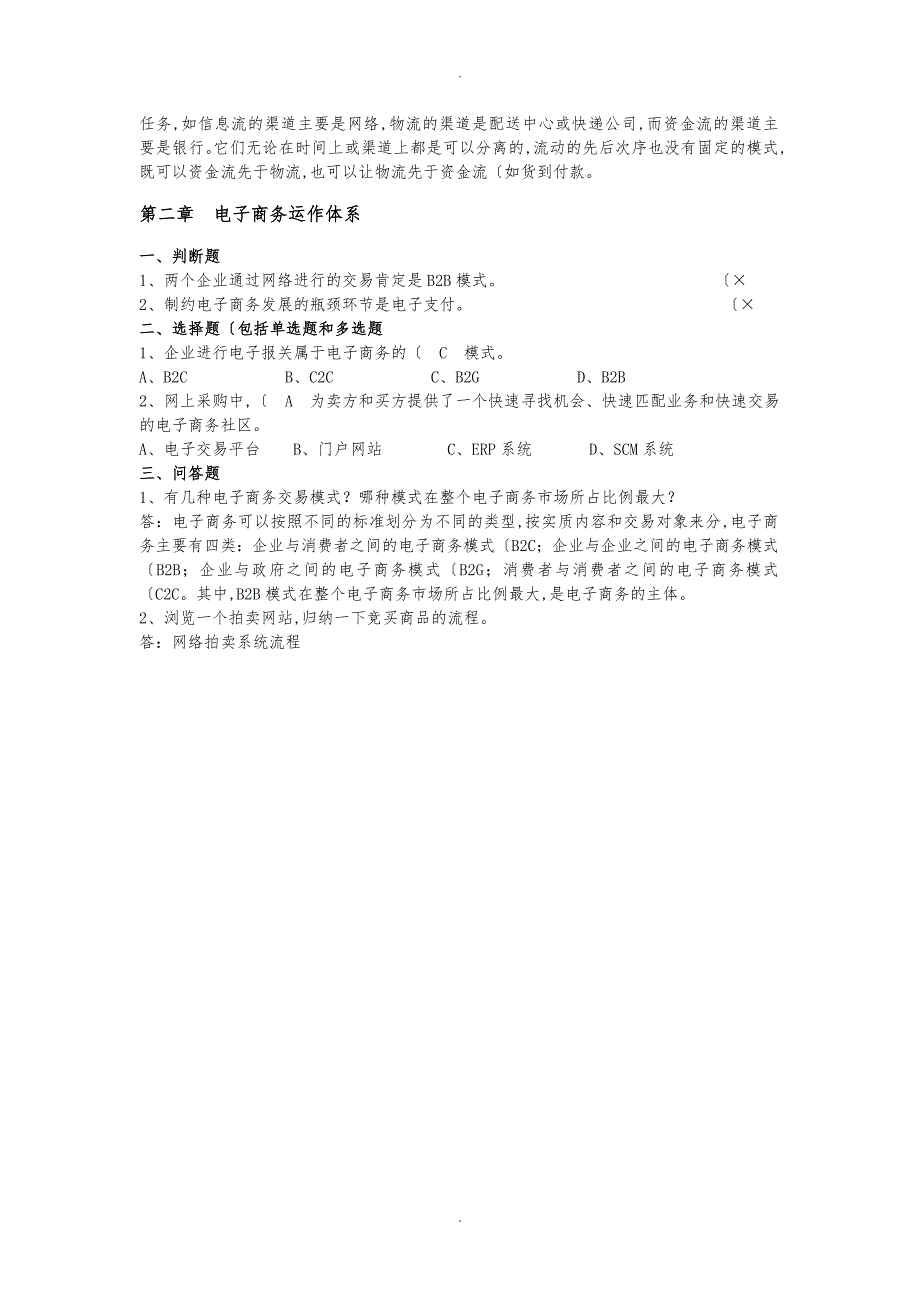 .

任务,如信息流的渠道主要是网络,物流的渠道是配送中心或快递公司,而资金流的渠道主要是银行。它们无论在时间上或渠道上都是可以分离的,流动的先后次序也没有固定的模式,既可以资金流先于物流,也可以让物流先于资金流〔如货到付款。

第二章 电子商务运作体系

一、判断题
1、两个企业通过网络进行的交易肯定是B2B模式。 〔×
2、制约电子商务发展的瓶颈环节是电子支付。 〔×
二、选择题〔包括单选题和多选题
1、企业进行电子报关属于电子商务的〔 C 模式。
A、B2C B、C2C C、B2G D、B2B
2、网上采购中,〔 A 为卖方和买方提供了一个快速寻找机会、快速匹配业务和快速交易的电子商务社区。
A、电子交易平台 B、门户网站 C、ERP系统 D、SCM系统
三、问答题
1、有几种电子商务交易模式?哪种模式在整个电子商务市场所占比例最大?
答:电子商务可以按照不同的标准划分为不同的类型,按实质内容和交易对象来分,电子商务主要有四类:企业与消费者之间的电子商务模式〔B2C;企业与企业之间的电子商务模式〔B2B;企业与政府之间的电子商务模式〔B2G;消费者与消费者之间的电子商务模式〔C2C。其中,B2B模式在整个电子商务市场所占比例最大,是电子商务的主体。
2、浏览一个拍卖网站,归纳一下竞买商品的流程。
答:网络拍卖系统流程

.